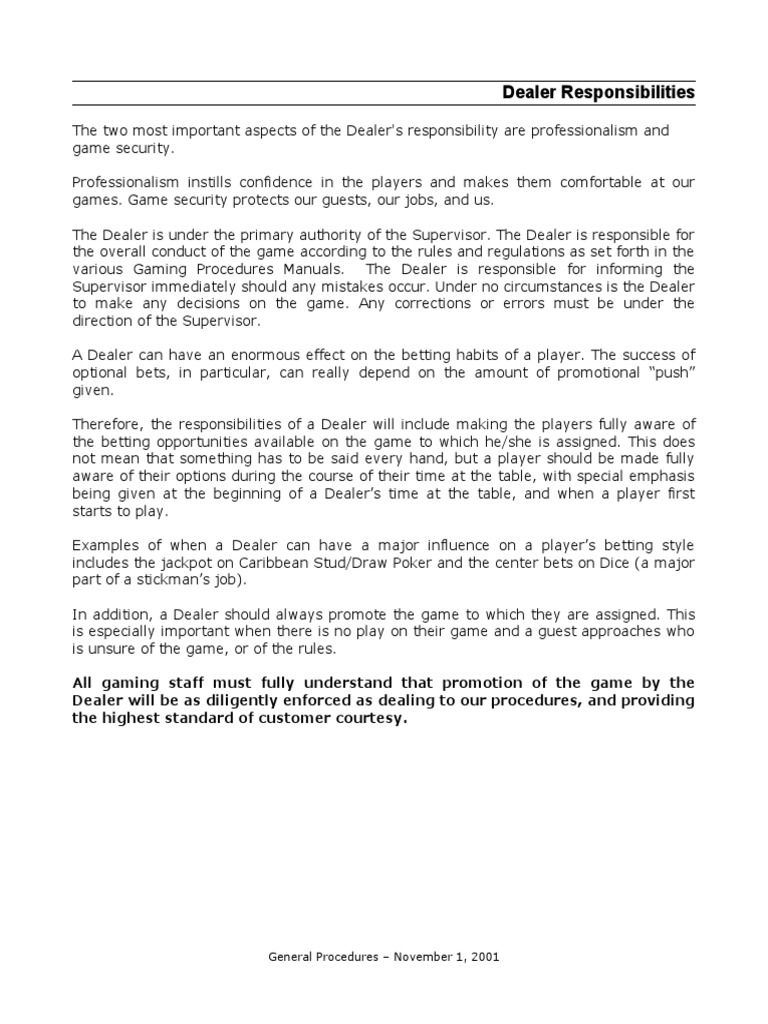 Dealer Responsibilities

The two most important aspects of the Dealer's responsibility are professionalism and game security.

Professionalism instills confidence in the players and makes them comfortable at our games. Game security protects our guests, our jobs, and us.

The Dealer is under the primary authority of the Supervisor. The Dealer is responsible for the overall conduct of the game according to the rules and regulations as set forth in the various Gaming Procedures Manuals. The Dealer is responsible for informing the Supervisor immediately should any mistakes occur. Under no circumstances is the Dealer to make any decisions on the game. Any corrections or errors must be under the direction of the Supervisor.

A Dealer can have an enormous effect on the betting habits of a player. The success of optional bets, in particular, can really depend on the amount of promotional "push" given.

Therefore, the responsibilities of a Dealer will include making the players fully aware of the betting opportunities available on the game to which he/she is assigned. This does not mean that something has to be said every hand, but a player should be made fully aware of their options during the course of their time at the table, with special emphasis being given at the beginning of a Dealer's time at the table, and when a player first starts to play.

Examples of when a Dealer can have a major influence on a player's betting style includes the jackpot on Caribbean Stud/Draw Poker and the center bets on Dice (a major part of a stickman's job).

In addition, a Dealer should always promote the game to which they are assigned. This is especially important when there is no play on their game and a guest approaches who is unsure of the game, or of the rules.

All gaming staff must fully understand that promotion of the game by the Dealer will be as diligently enforced as dealing to our procedures, and providing the highest standard of customer courtesy.

General Procedures – November 1, 2001